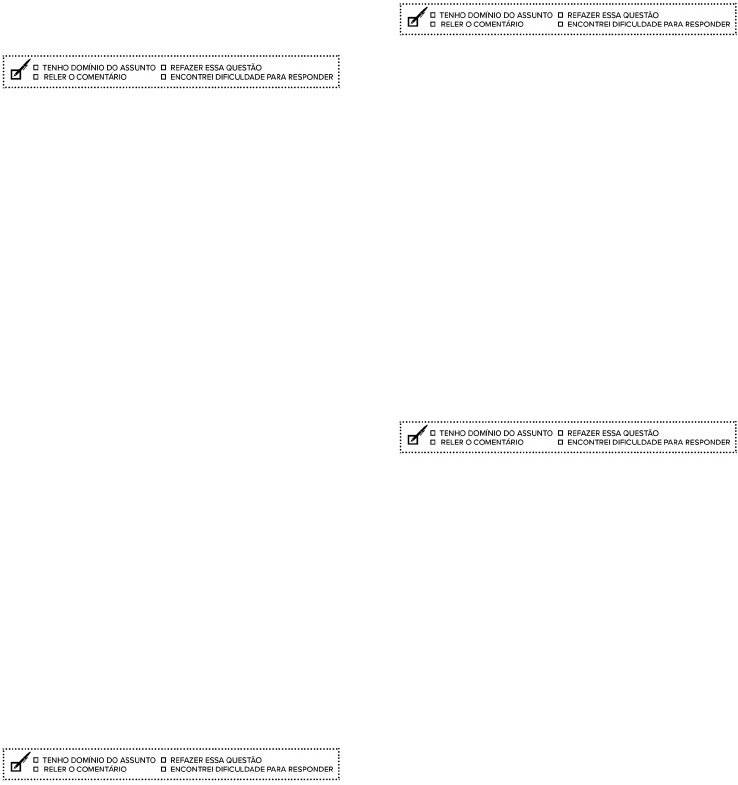 ☐ TENHO DOMÍNIO DO ASSUNTO ☐ REFAZER ESSA QUESTÃO
☐ RELER O COMENTÁRIO ☐ ENCONTREI DIFICULDADE PARA RESPONDER

☐ TENHO DOMÍNIO DO ASSUNTO ☐ REFAZER ESSA QUESTÃO
☐ RELER O COMENTÁRIO ☐ ENCONTREI DIFICULDADE PARA RESPONDER

☐ TENHO DOMÍNIO DO ASSUNTO ☐ REFAZER ESSA QUESTÃO
☐ RELER O COMENTÁRIO ☐ ENCONTREI DIFICULDADE PARA RESPONDER

☐ TENHO DOMÍNIO DO ASSUNTO ☐ REFAZER ESSA QUESTÃO
☐ RELER O COMENTÁRIO ☐ ENCONTREI DIFICULDADE PARA RESPONDER